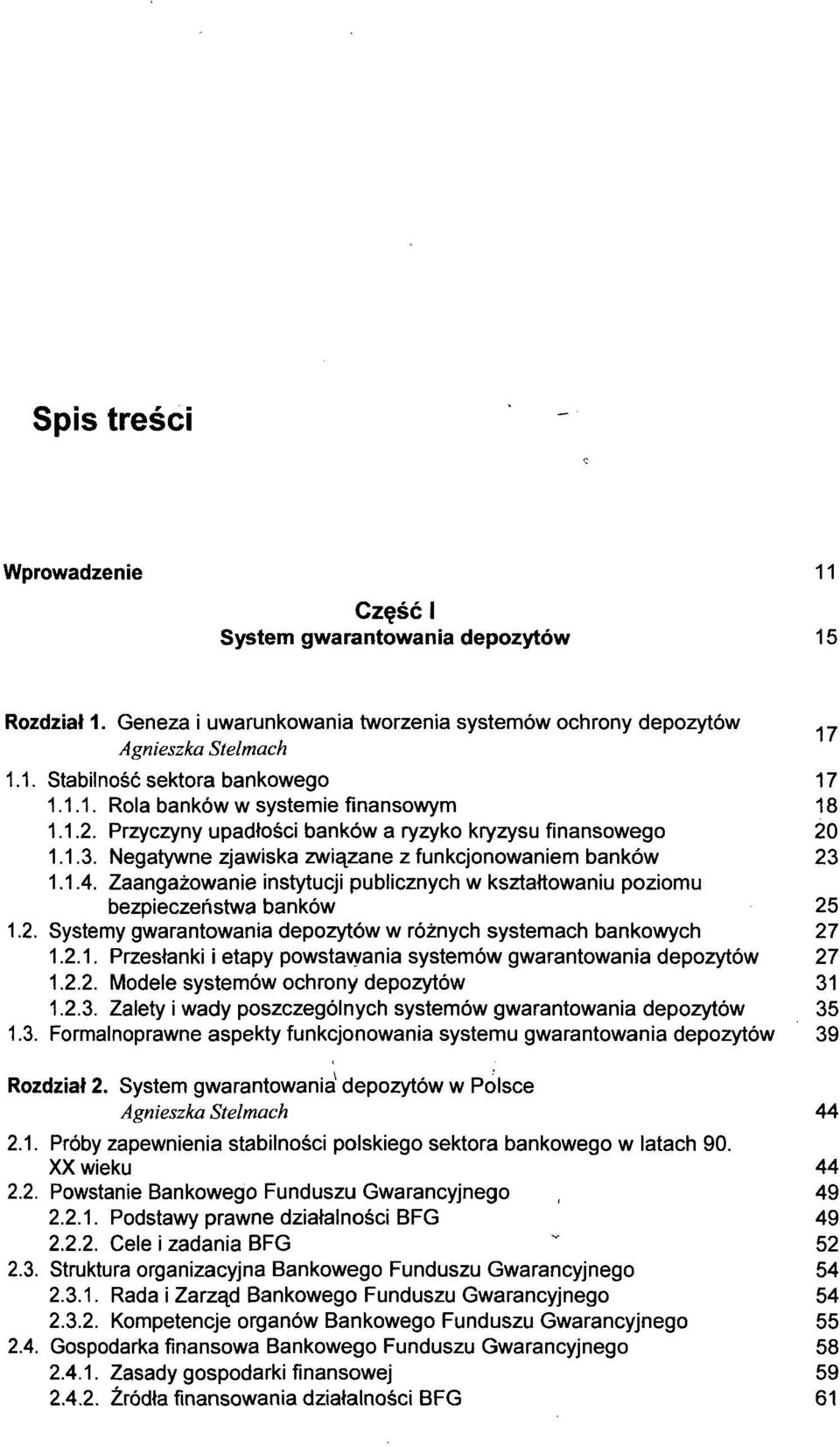 Spis treści

Wprowadzenie 11

Część I
System gwarantowania depozytów 15

Rozdział 1. Geneza i uwarunkowania tworzenia systemów ochrony depozytów
Agnieszka Stelmach 17

1.1. Stabilność sektora bankowego 17
1.1.1. Rola banków w systemie finansowym 18
1.1.2. Przyczyny upadłości banków a ryzyko kryzysu finansowego 20
1.1.3. Negatywne zjawiska związane z funkcjonowaniem banków 23
1.1.4. Zaangażowanie instytucji publicznych w kształtowaniu poziomu bezpieczeństwa banków 25
1.2. Systemy gwarantowania depozytów w różnych systemach bankowych 27
1.2.1. Przesłanki i etapy powstawania systemów gwarantowania depozytów 27
1.2.2. Modele systemów ochrony depozytów 31
1.2.3. Zalety i wady poszczególnych systemów gwarantowania depozytów 35
1.3. Formalnoprawne aspekty funkcjonowania systemu gwarantowania depozytów 39

Rozdział 2. System gwarantowania depozytów w Polsce
Agnieszka Stelmach 44

2.1. Próby zapewnienia stabilności polskiego sektora bankowego w latach 90. XX wieku 44
2.2. Powstanie Bankowego Funduszu Gwarancyjnego 49
2.2.1. Podstawy prawne działalności BFG 49
2.2.2. Cele i zadania BFG 52
2.3. Struktura organizacyjna Bankowego Funduszu Gwarancyjnego 54
2.3.1. Rada i Zarząd Bankowego Funduszu Gwarancyjnego 54
2.3.2. Kompetencje organów Bankowego Funduszu Gwarancyjnego 55
2.4. Gospodarka finansowa Bankowego Funduszu Gwarancyjnego 58
2.4.1. Zasady gospodarki finansowej 59
2.4.2. Źródła finansowania działalności BFG 61